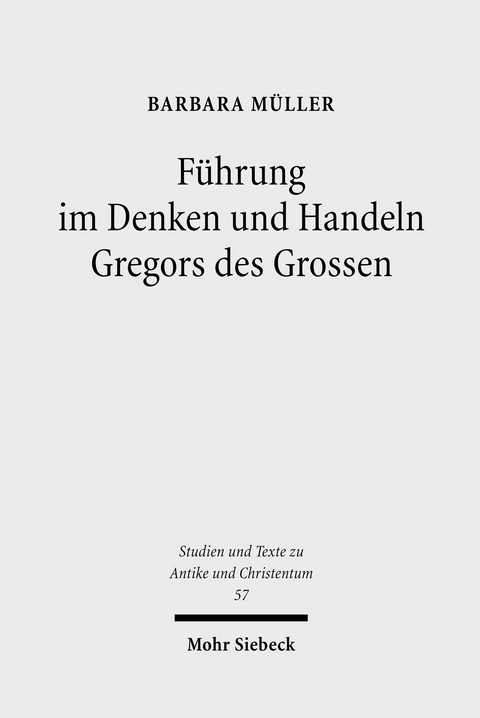 BARBARA MÜLLER

Führung im Denken und Handeln Gregors des Grossen

Studien und Texte zu Antike und Christentum 57

Mohr Siebeck